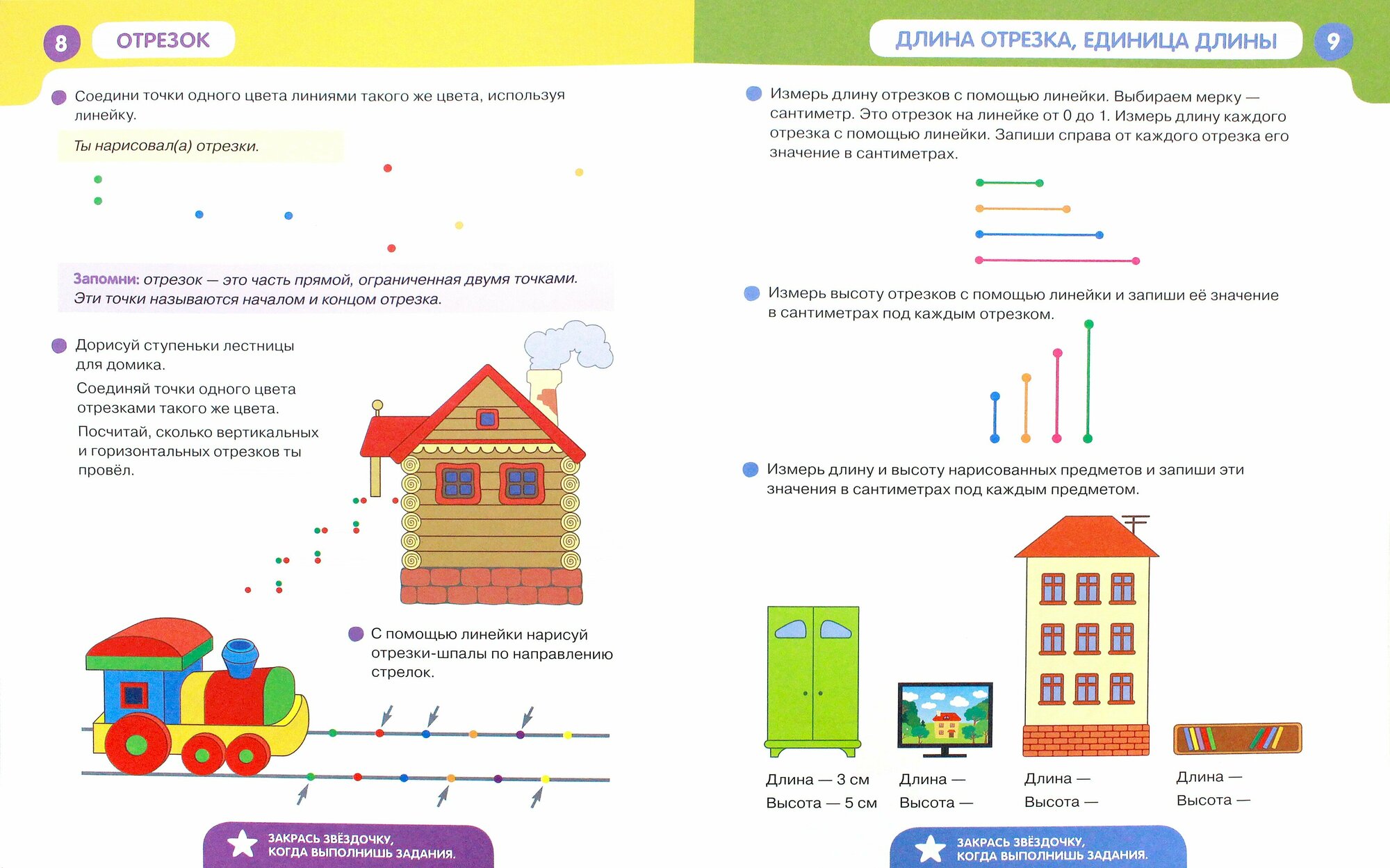 8 ОТРЕЗОК

Соедини точки одного цвета линиями такого же цвета, используя линейку.

Ты нарисовал(а) отрезки.

Запомни: отрезок — это часть прямой, ограниченная двумя точками. Эти точки называются началом и концом отрезка.

Дорисуй ступеньки лестницы для домика.

Соединяй точки одного цвета отрезками такого же цвета.

Посчитай, сколько вертикальных и горизонтальных отрезков ты провёл.

С помощью линейки нарисуй отрезки-шпалы по направлению стрелок.

ЗАКРАСЬ ЗВЁЗДОЧКУ, КОГДА ВЫПОЛНИШЬ ЗАДАНИЯ.

ДЛИНА ОТРЕЗКА, ЕДИНИЦА ДЛИНЫ 9

Измерь длину отрезков с помощью линейки. Выбираем мерку — сантиметр. Это отрезок на линейке от 0 до 1. Измерь длину каждого отрезка с помощью линейки. Запиши справа от каждого отрезка его значение в сантиметрах.

Измерь высоту отрезков с помощью линейки и запиши её значение в сантиметрах под каждым отрезком.

Измерь длину и высоту нарисованных предметов и запиши эти значения в сантиметрах под каждым предметом.

Длина — 3 см
Высота — 5 см

Длина —
Высота —

Длина —
Высота —

Длина —
Высота —

ЗАКРАСЬ ЗВЁЗДОЧКУ, КОГДА ВЫПОЛНИШЬ ЗАДАНИЯ.